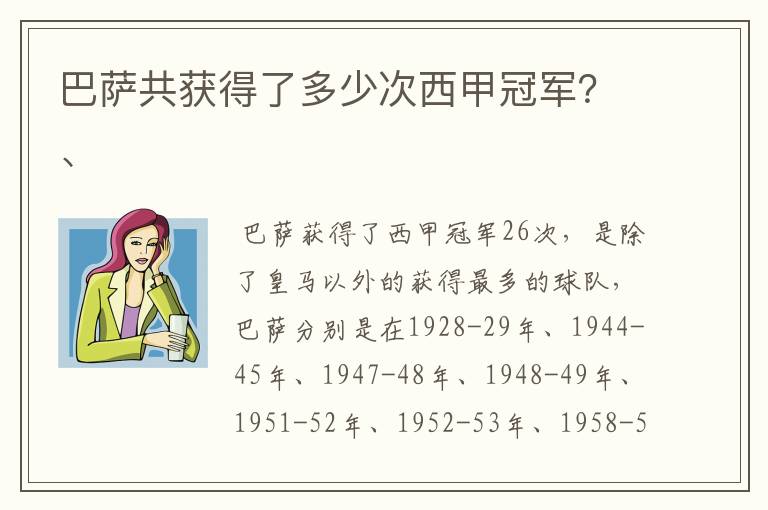 巴萨共获得了多少次西甲冠军?

、

巴萨获得了西甲冠军26次，是除了皇马以外的获得最多的球队，巴萨分别是在1928-29年、1944-45年、1947-48年、1948-49年、1951-52年、1952-53年、1958-5